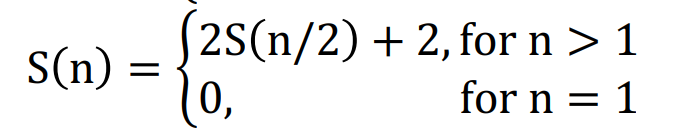 $S(n) = \begin{cases} 2S(n/2) + 2, & \text{for } n > 1 \\ 0, & \text{for } n = 1 \end{cases}$